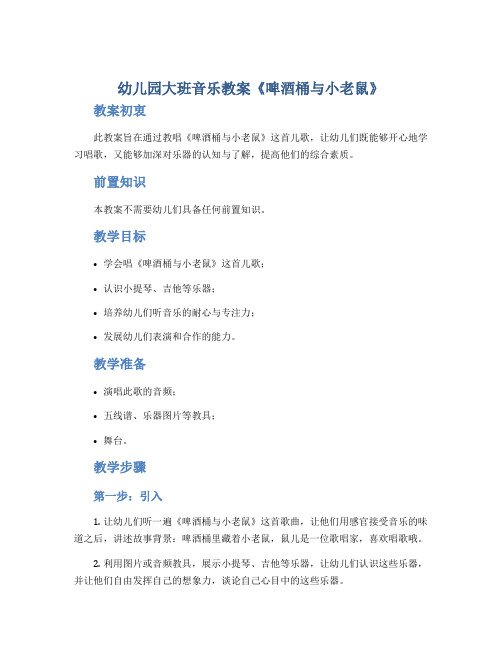 幼儿园大班音乐教案《啤酒桶与小老鼠》

教案初衷

此教案旨在通过教唱《啤酒桶与小老鼠》这首儿歌，让幼儿们既能够开心地学习唱歌，又能够加深对乐器的认知与了解，提高他们的综合素质。

前置知识

本教案不需要幼儿们具备任何前置知识。

教学目标

• 学会唱《啤酒桶与小老鼠》这首儿歌；

• 认识小提琴、吉他等乐器；

• 培养幼儿们听音乐的耐心与专注力；

• 发展幼儿们表演和合作的能力。

教学准备

• 演唱此歌的音频；

• 五线谱、乐器图片等教具；

• 舞台。

教学步骤

第一步：引入

1. 让幼儿们听一遍《啤酒桶与小老鼠》这首歌曲，让他们用感官接受音乐的味道之后，讲述故事背景：啤酒桶里藏着小老鼠，鼠儿是一位歌唱家，喜欢唱歌哦。

2. 利用图片或音频教具，展示小提琴、吉他等乐器，让幼儿们认识这些乐器，并让他们自由发挥自己的想象力，谈论自己心目中的这些乐器。